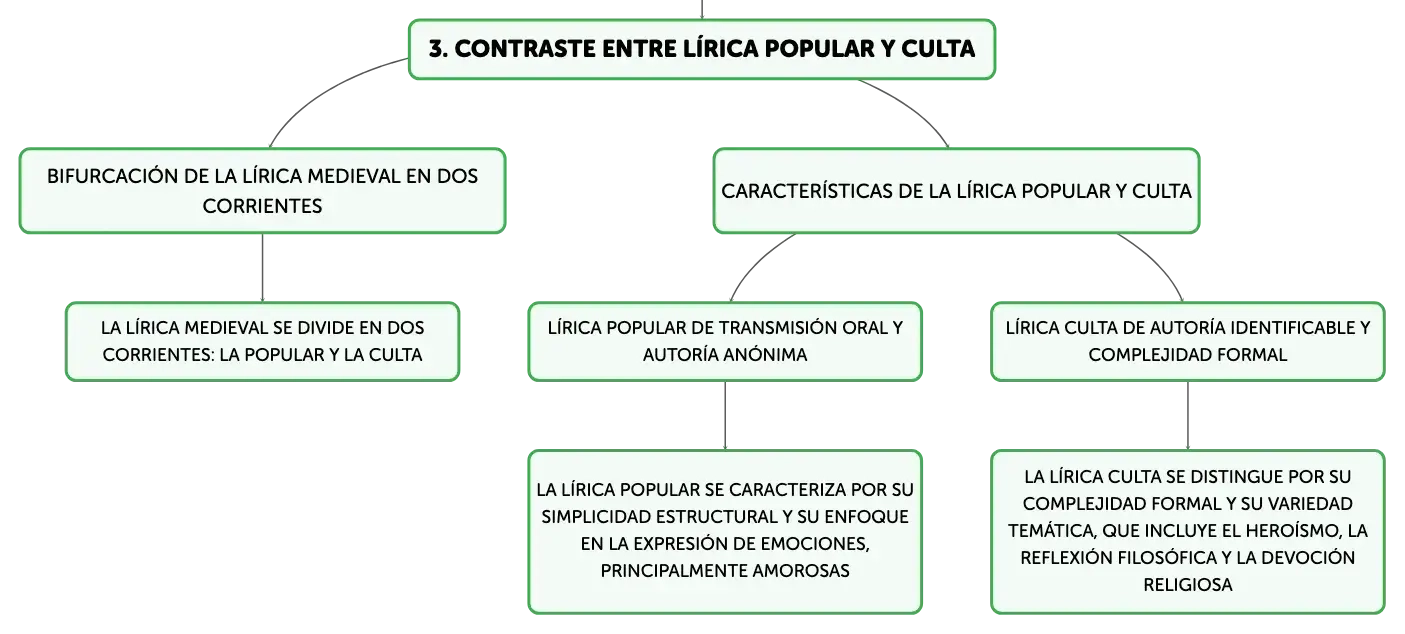 3. CONTRASTE ENTRE LÍRICA POPULAR Y CULTA

BIFURCACIÓN DE LA LÍRICA MEDIEVAL EN DOS CORRIENTES

LA LÍRICA MEDIEVAL SE DIVIDE EN DOS CORRIENTES: LA POPULAR Y LA CULTA

CARACTERÍSTICAS DE LA LÍRICA POPULAR Y CULTA

LÍRICA POPULAR DE TRANSMISIÓN ORAL Y AUTORÍA ANÓNIMA

LA LÍRICA POPULAR SE CARACTERIZA POR SU SIMPLICIDAD ESTRUCTURAL Y SU ENFOQUE EN LA EXPRESIÓN DE EMOCIONES, PRINCIPALMENTE AMOROSAS

LÍRICA CULTA DE AUTORÍA IDENTIFICABLE Y COMPLEJIDAD FORMAL

LA LÍRICA CULTA SE DISTINGUE POR SU COMPLEJIDAD FORMAL Y SU VARIEDAD TEMÁTICA, QUE INCLUYE EL HEROÍSMO, LA REFLEXIÓN FILOSÓFICA Y LA DEVOCIÓN RELIGIOSA